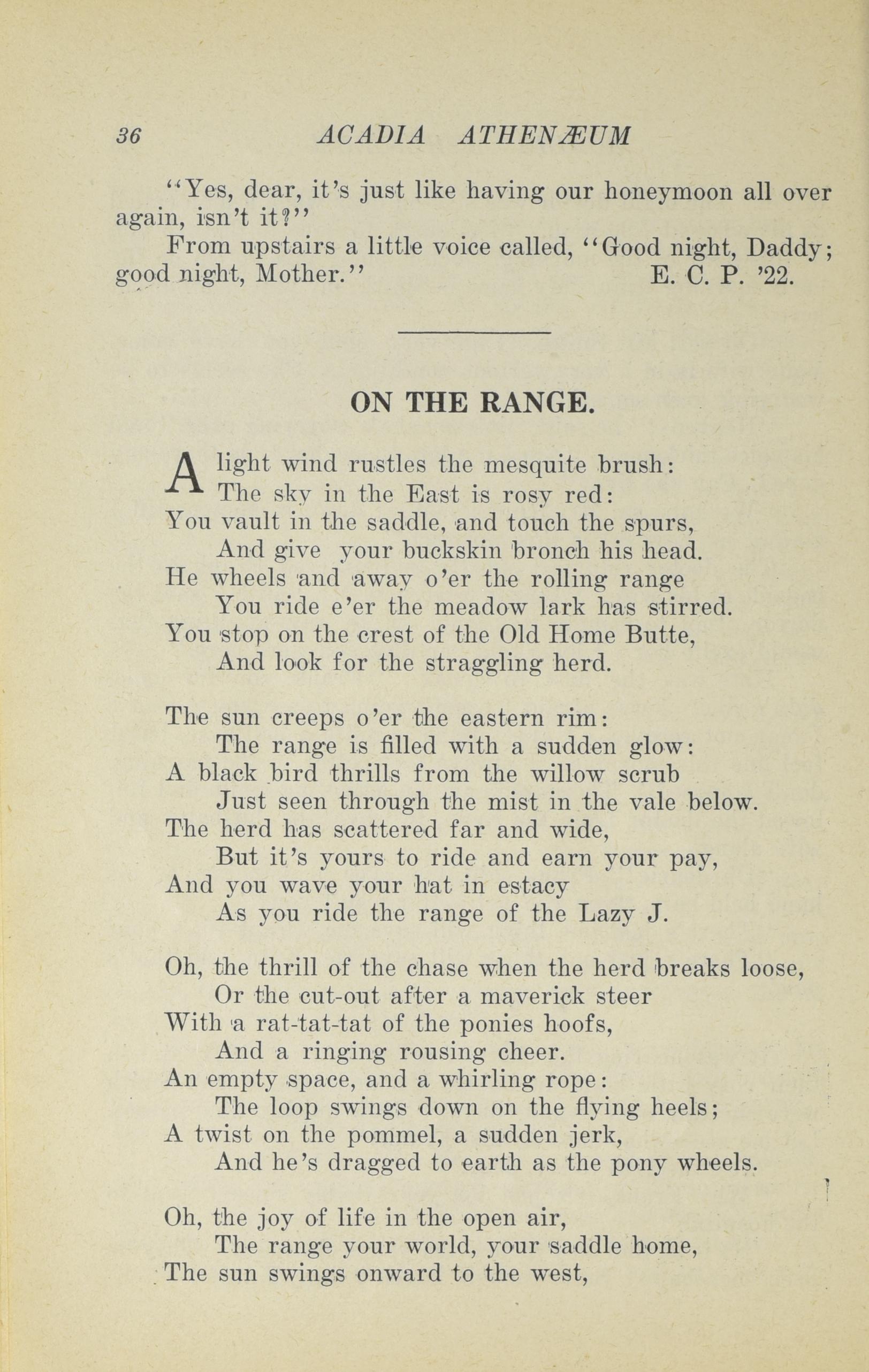 36 ACADIA ATHENÆUM

"Yes, dear, it's just like having our honeymoon all over again, isn't it?"

From upstairs a little voice called, "Good night, Daddy; good night, Mother." E. C. P. '22.

ON THE RANGE.

A light wind rustles the mesquite brush:
The sky in the East is rosy red:
You vault in the saddle, and touch the spurs,
And give your buckskin bronch his head.
He wheels and away o'er the rolling range
You ride e'er the meadow lark has stirred.
You stop on the crest of the Old Home Butte,
And look for the straggling herd.

The sun creeps o'er the eastern rim:
The range is filled with a sudden glow:
A black bird thrills from the willow scrub
Just seen through the mist in the vale below.
The herd has scattered far and wide,
But it's yours to ride and earn your pay,
And you wave your hat in estacy
As you ride the range of the Lazy J.

Oh, the thrill of the chase when the herd breaks loose,
Or the cut-out after a maverick steer
With a rat-tat-tat of the ponies hoofs,
And a ringing rousing cheer.
An empty space, and a whirling rope:
The loop swings down on the flying heels;
A twist on the pommel, a sudden jerk,
And he's dragged to earth as the pony wheels.

Oh, the joy of life in the open air,
The range your world, your saddle home,
The sun swings onward to the west,